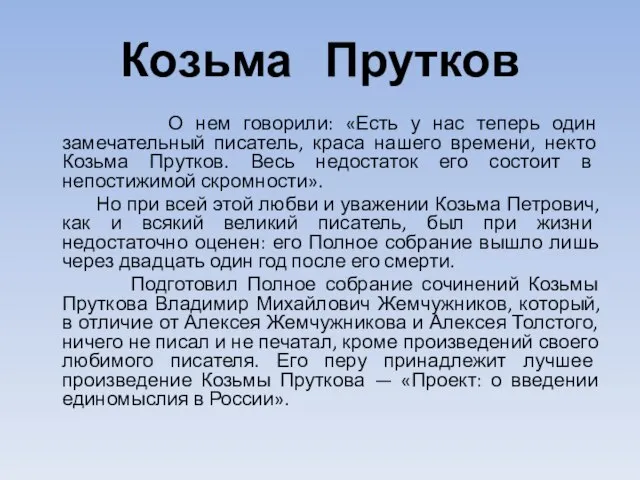 Козьма Прутков

О нем говорили: «Есть у нас теперь один замечательный писатель, краса нашего времени, некто Козьма Прутков. Весь недостаток его состоит в непостижимой скромности».

Но при всей этой любви и уважении Козьма Петрович, как и всякий великий писатель, был при жизни недостаточно оценен: его Полное собрание вышло лишь через двадцать один год после его смерти.

Подготовил Полное собрание сочинений Козьмы Пруткова Владимир Михайлович Жемчужников, который, в отличие от Алексея Жемчужникова и Алексея Толстого, ничего не писал и не печатал, кроме произведений своего любимого писателя. Его перу принадлежит лучшее произведение Козьмы Пруткова — «Проект: о введении единомыслия в России».